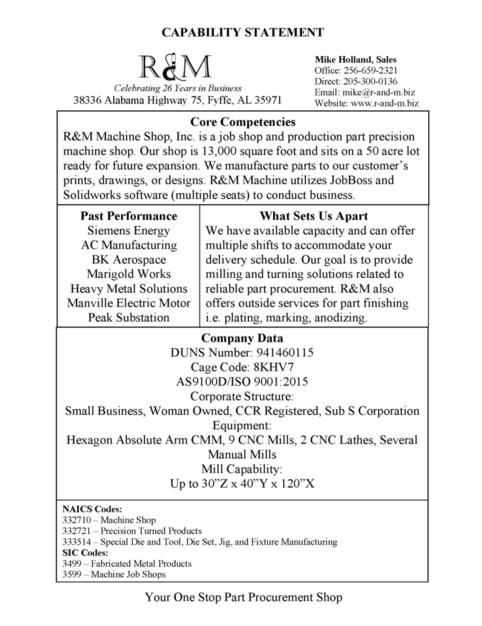 CAPABILITY STATEMENT

R&M

Celebrating 26 Years in Business

38336 Alabama Highway 75, Fyffe, AL 35971

Mike Holland, Sales
Office: 256-659-2321
Direct: 205-300-0136
Email: mike@r-and-m.biz
Website: www.r-and-m.biz

Core Competencies

R&M Machine Shop, Inc. is a job shop and production part precision machine shop. Our shop is 13,000 square foot and sits on a 50 acre lot ready for future expansion. We manufacture parts to our customer's prints, drawings, or designs. R&M Machine utilizes JobBoss and Solidworks software (multiple seats) to conduct business.

Past Performance

Siemens Energy
AC Manufacturing
BK Aerospace
Marigold Works
Heavy Metal Solutions
Manville Electric Motor
Peak Substation

What Sets Us Apart

We have available capacity and can offer multiple shifts to accommodate your delivery schedule. Our goal is to provide milling and turning solutions related to reliable part procurement. R&M also offers outside services for part finishing i.e. plating, marking, anodizing.

Company Data

DUNS Number: 941460115
Cage Code: 8KHV7
AS9100D/ISO 9001:2015
Corporate Structure:
Small Business, Woman Owned, CCR Registered, Sub S Corporation
Equipment:
Hexagon Absolute Arm CMM, 9 CNC Mills, 2 CNC Lathes, Several Manual Mills
Mill Capability:
Up to 30"Z x 40"Y x 120"X

NAICS Codes:
332710 – Machine Shop
332721 – Precision Turned Products
333514 – Special Die and Tool, Die Set, Jig, and Fixture Manufacturing
SIC Codes:
3499 – Fabricated Metal Products
3599 – Machine Job Shops

Your One Stop Part Procurement Shop